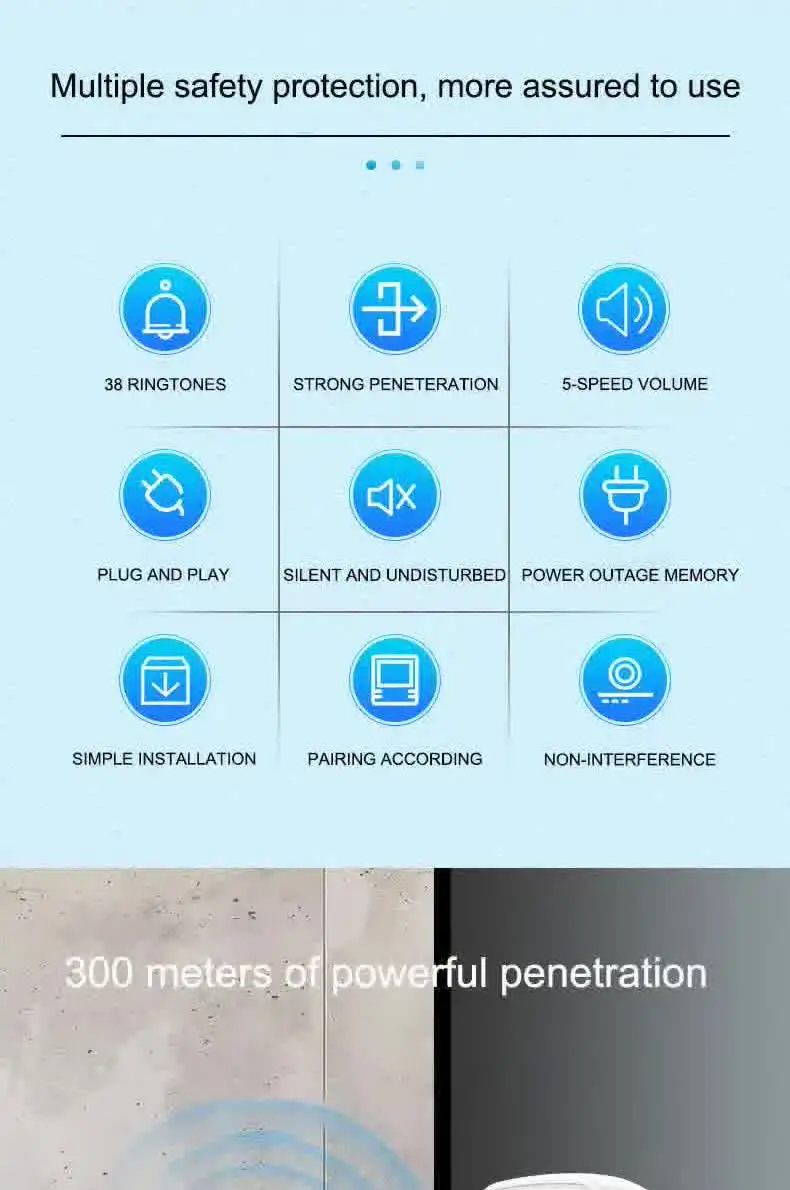 Multiple safety protection, more assured to use

38 RINGTONES

STRONG PENETERATION

5-SPEED VOLUME

PLUG AND PLAY

SILENT AND UNDISTURBED

POWER OUTAGE MEMORY

SIMPLE INSTALLATION

PAIRING ACCORDING

NON-INTERFERENCE

300 meters of powerful penetration